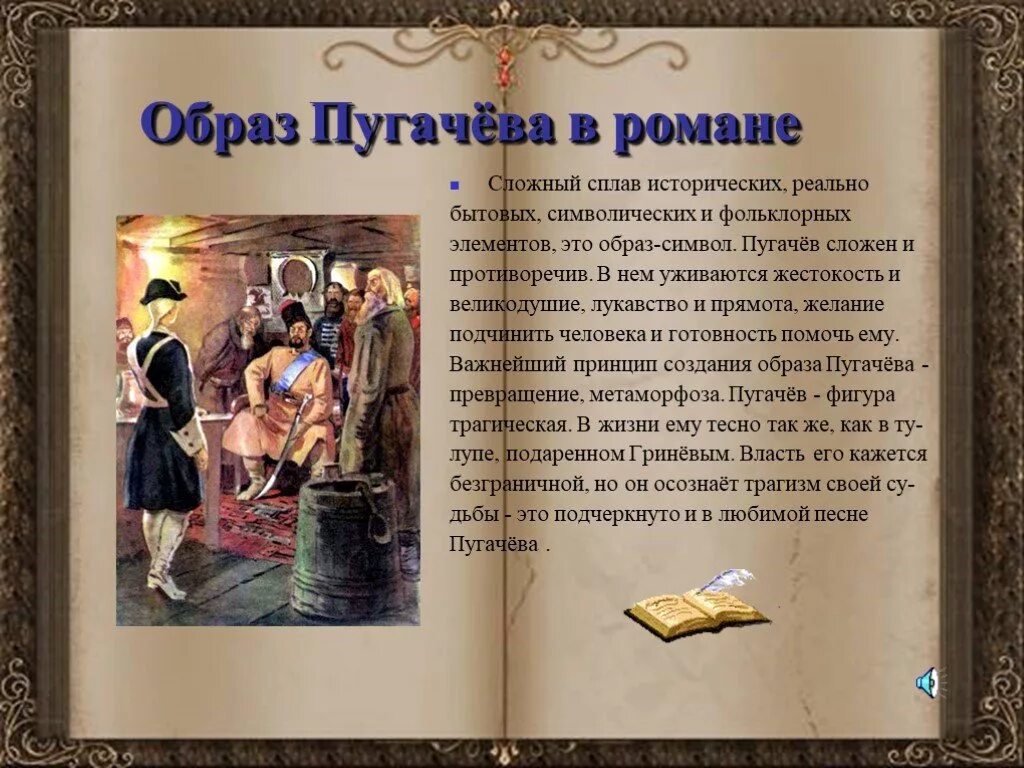 Образ Пугачёва в романе

Сложный сплав исторических, реально бытовых, символических и фольклорных элементов, это образ-символ. Пугачёв сложен и противоречив. В нем уживаются жестокость и великодушие, лукавство и прямота, желание подчинить человека и готовность помочь ему. Важнейший принцип создания образа Пугачёва - превращение, метаморфоза. Пугачёв - фигура трагическая. В жизни ему тесно так же, как в тулупе, подаренном Гринёвым. Власть его кажется безграничной, но он осознаёт трагизм своей судьбы - это подчеркнуто и в любимой песне Пугачёва .